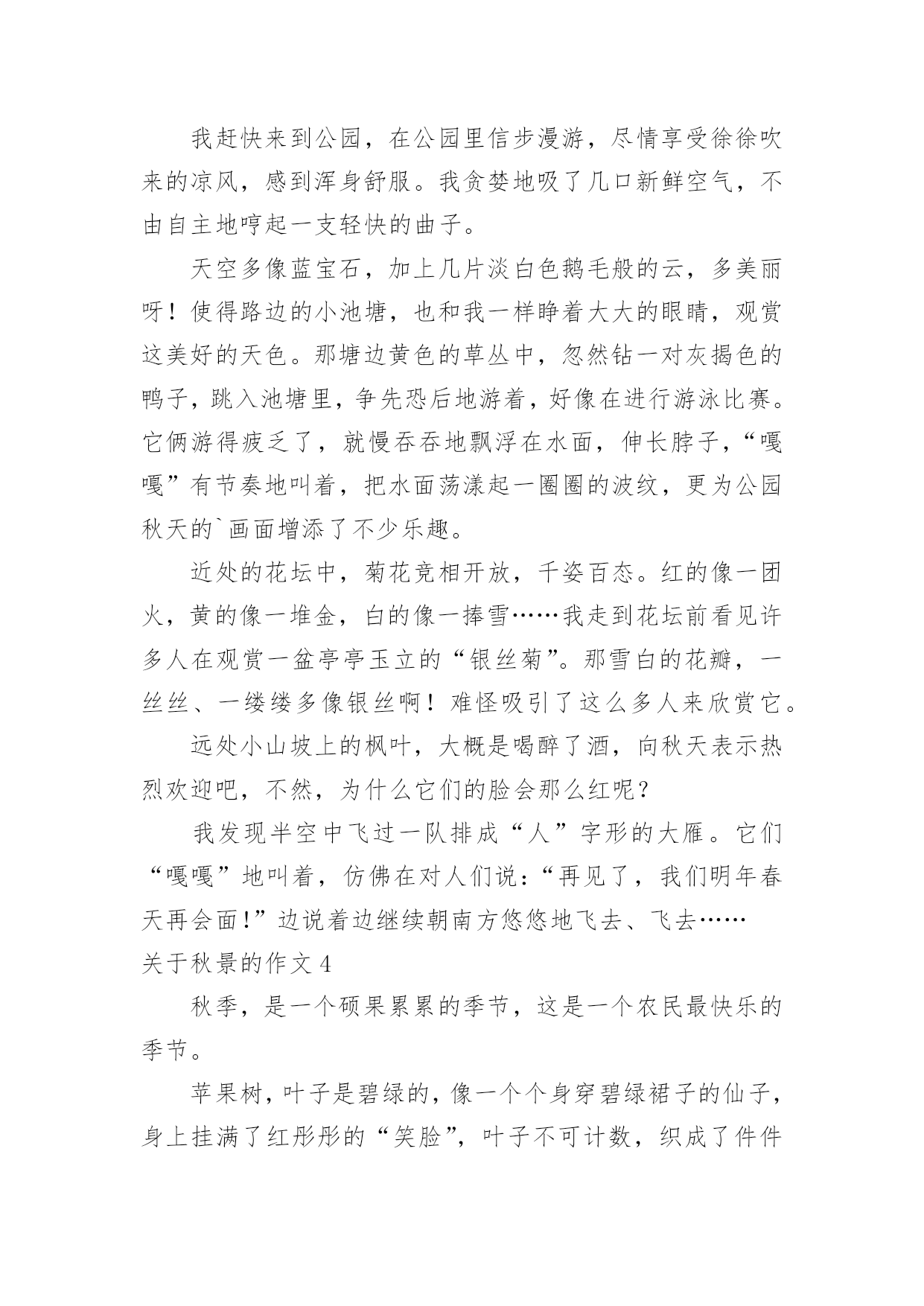 我赶快来到公园，在公园里信步漫游，尽情享受徐徐吹来的凉风，感到浑身舒服。我贪婪地吸了几口新鲜空气，不由自主地哼起一支轻快的曲子。

天空多像蓝宝石，加上几片淡白色鹅毛般的云，多美丽呀！使得路边的小池塘，也和我一样睁着大大的眼睛，观赏这美好的天色。那塘边黄色的草丛中，忽然钻一对灰揭色的鸭子，跳入池塘里，争先恐后地游着，好像在进行游泳比赛。它俩游得疲乏了，就慢吞吞地飘浮在水面，伸长脖子，“嘎嘎”有节奏地叫着，把水面荡漾起一圈圈的波纹，更为公园秋天的`画面增添了不少乐趣。

近处的花坛中，菊花竞相开放，千姿百态。红的像一团火，黄的像一堆金，白的像一捧雪……我走到花坛前看见许多人在观赏一盆亭亭玉立的“银丝菊”。那雪白的花瓣，一丝丝、一缕缕多像银丝啊！难怪吸引了这么多人来欣赏它。

远处小山坡上的枫叶，大概是喝醉了酒，向秋天表示热烈欢迎吧，不然，为什么它们的脸会那么红呢？

我发现半空中飞过一队排成“人”字形的大雁。它们“嘎嘎”地叫着，仿佛在对人们说：“再见了，我们明年春天再会面！”边说着边继续朝南方悠悠地飞去、飞去……

关于秋景的作文 4

秋季，是一个硕果累累的季节，这是一个农民最快乐的季节。

苹果树，叶子是碧绿的，像一个个身穿碧绿裙子的仙子，身上挂满了红彤彤的“笑脸”，叶子不可计数，织成了件件